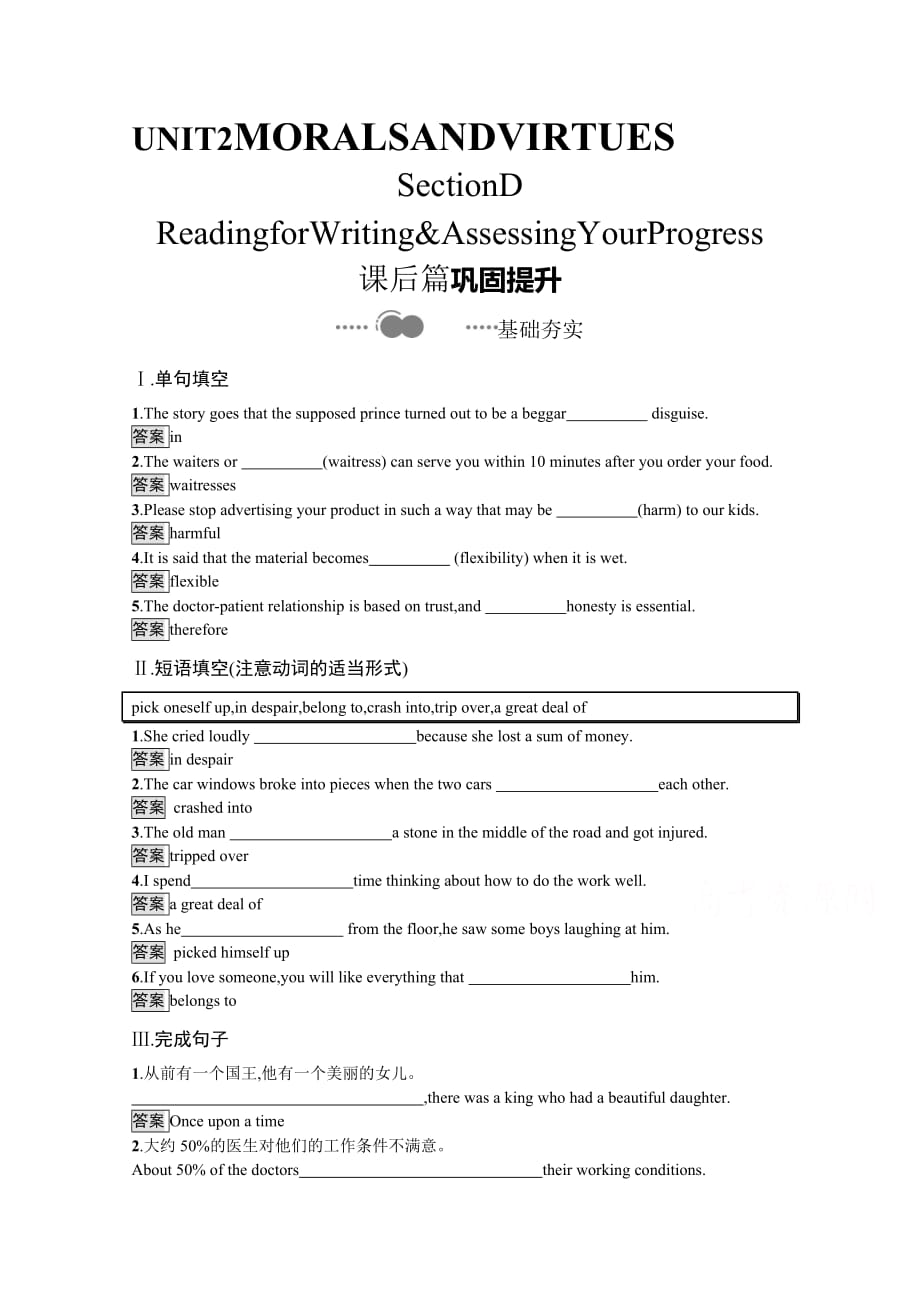 UNIT2MORALSANDVIRTUES
SectionD
ReadingforWriting&AssessingYourProgress
课后篇巩固提升

基础夯实

Ⅰ.单句填空

1.The story goes that the supposed prince turned out to be a beggar__________ disguise.
答案 in
2.The waiters or __________(waitress) can serve you within 10 minutes after you order your food.
答案 waitresses
3.Please stop advertising your product in such a way that may be __________(harm) to our kids.
答案 harmful
4.It is said that the material becomes__________ (flexibility) when it is wet.
答案 flexible
5.The doctor-patient relationship is based on trust,and __________honesty is essential.
答案 therefore

Ⅱ.短语填空(注意动词的适当形式)

pick oneself up,in despair,belong to,crash into,trip over,a great deal of

1.She cried loudly ____________________because she lost a sum of money.
答案 in despair
2.The car windows broke into pieces when the two cars ____________________each other.
答案 crashed into
3.The old man ____________________a stone in the middle of the road and got injured.
答案 tripped over
4.I spend____________________time thinking about how to do the work well.
答案 a great deal of
5.As he____________________ from the floor,he saw some boys laughing at him.
答案 picked himself up
6.If you love someone,you will like everything that ____________________him.
答案 belongs to

Ⅲ.完成句子

1.从前有一个国王,他有一个美丽的女儿。
____________________________________,there was a king who had a beautiful daughter.
答案 Once upon a time
2.大约 50%的医生对他们的工作条件不满意。
About 50% of the doctors______________________________their working conditions.